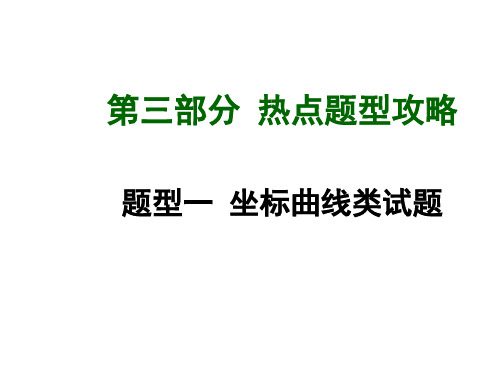 第三部分 热点题型攻略

题型一 坐标曲线类试题